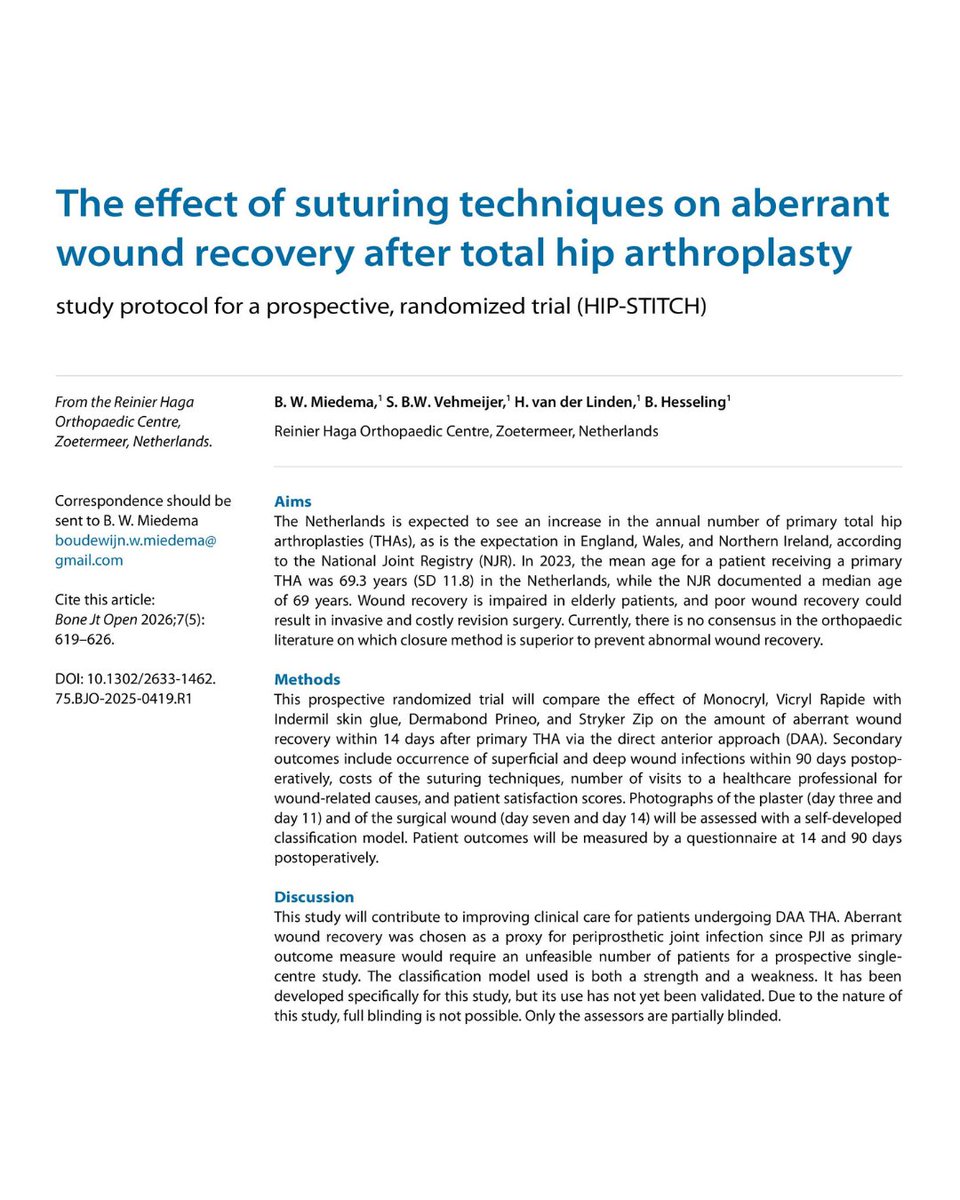 The effect of suturing techniques on aberrant wound recovery after total hip arthroplasty

study protocol for a prospective, randomized trial (HIP-STITCH)

From the Reinier Haga Orthopaedic Centre, Zoetermeer, Netherlands.

Correspondence should be sent to B. W. Miedema boudewijn.w.miedema@gmail.com

Cite this article: Bone Jt Open 2026;7(5): 619–626.

DOI: 10.1302/2633-1462.75.BJO-2025-0419.R1

B. W. Miedema,$^1$ S. B.W. Vehmeijer,$^1$ H. van der Linden,$^1$ B. Hesseling$^1$

Reinier Haga Orthopaedic Centre, Zoetermeer, Netherlands

Aims
The Netherlands is expected to see an increase in the annual number of primary total hip arthroplasties (THAs), as is the expectation in England, Wales, and Northern Ireland, according to the National Joint Registry (NJR). In 2023, the mean age for a patient receiving a primary THA was 69.3 years (SD 11.8) in the Netherlands, while the NJR documented a median age of 69 years. Wound recovery is impaired in elderly patients, and poor wound recovery could result in invasive and costly revision surgery. Currently, there is no consensus in the orthopaedic literature on which closure method is superior to prevent abnormal wound recovery.

Methods
This prospective randomized trial will compare the effect of Monocryl, Vicryl Rapide with Indermil skin glue, Dermabond Prineo, and Stryker Zip on the amount of aberrant wound recovery within 14 days after primary THA via the direct anterior approach (DAA). Secondary outcomes include occurrence of superficial and deep wound infections within 90 days postoperatively, costs of the suturing techniques, number of visits to a healthcare professional for wound-related causes, and patient satisfaction scores. Photographs of the plaster (day three and day 11) and of the surgical wound (day seven and day 14) will be assessed with a self-developed classification model. Patient outcomes will be measured by a questionnaire at 14 and 90 days postoperatively.

Discussion
This study will contribute to improving clinical care for patients undergoing DAA THA. Aberrant wound recovery was chosen as a proxy for periprosthetic joint infection since PJI as primary outcome measure would require an unfeasible number of patients for a prospective single-centre study. The classification model used is both a strength and a weakness. It has been developed specifically for this study, but its use has not yet been validated. Due to the nature of this study, full blinding is not possible. Only the assessors are partially blinded.